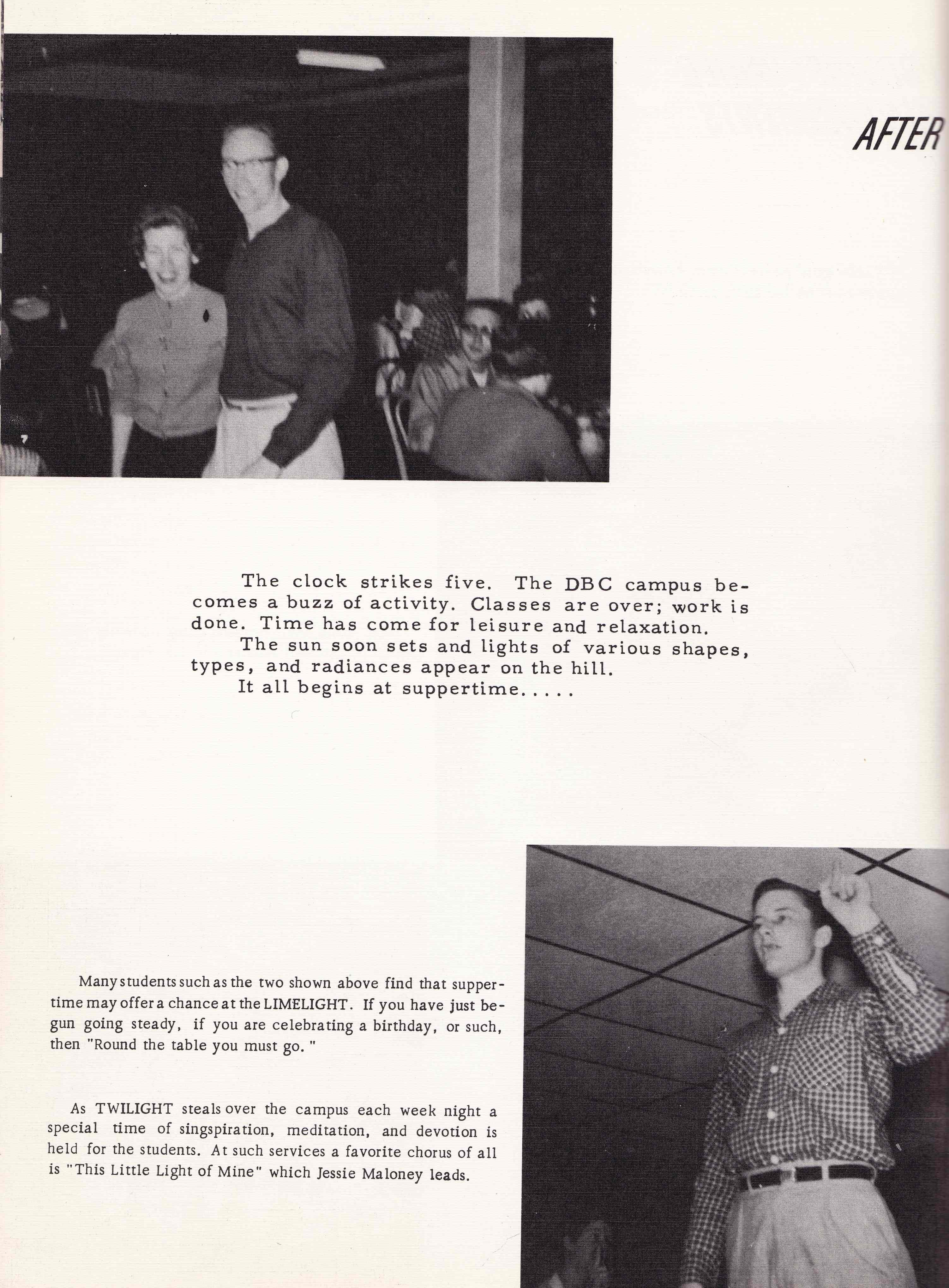 AFTER

The clock strikes five. The DBC campus becomes a buzz of activity. Classes are over; work is done. Time has come for leisure and relaxation.

The sun soon sets and lights of various shapes, types, and radiances appear on the hill.

It all begins at suppertime.....

Many students such as the two shown above find that suppertime may offer a chance at the LIMELIGHT. If you have just begun going steady, if you are celebrating a birthday, or such, then "Round the table you must go."

As TWILIGHT steals over the campus each week night a special time of singspiration, meditation, and devotion is held for the students. At such services a favorite chorus of all is "This Little Light of Mine" which Jessie Maloney leads.